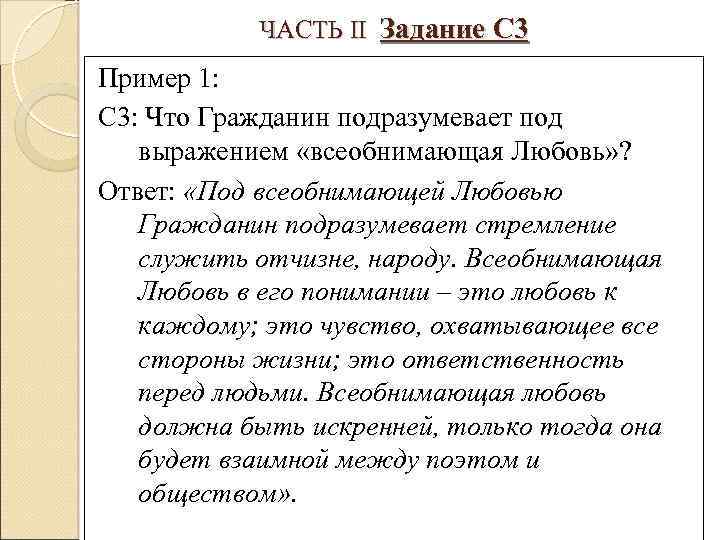 ЧАСТЬ II Задание С3

Пример 1:

С3: Что Гражданин подразумевает под выражением «всеобнимающая Любовь»?

Ответ: «Под всеобнимающей Любовью Гражданин подразумевает стремление служить отчизне, народу. Всеобнимающая Любовь в его понимании – это любовь к каждому; это чувство, охватывающее все стороны жизни; это ответственность перед людьми. Всеобнимающая любовь должна быть искренней, только тогда она будет взаимной между поэтом и обществом».